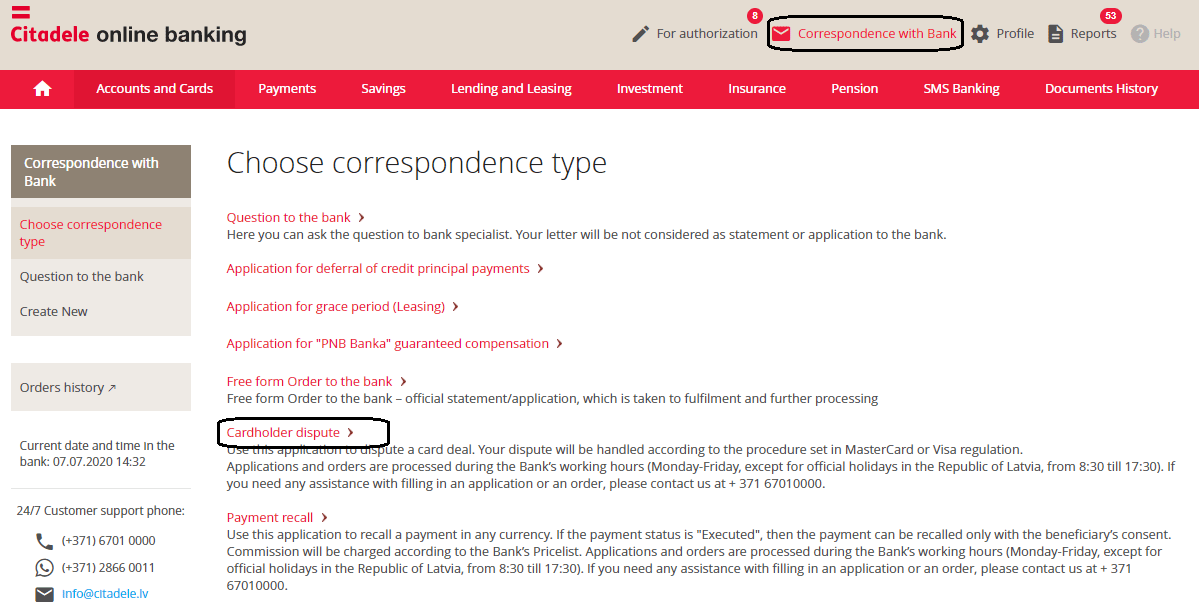 Citadele online banking

For authorization 8
Correspondence with Bank
Profile
Reports 53
Help

Accounts and Cards
Payments
Savings
Lending and Leasing
Investment
Insurance
Pension
SMS Banking
Documents History

Correspondence with Bank

Choose correspondence type
Question to the bank
Create New

Orders history ↗

Current date and time in the bank: 07.07.2020 14:32

24/7 Customer support phone:
(+371) 6701 0000
(+371) 2866 0011
info@citadele.lv

Choose correspondence type

Question to the bank ›
Here you can ask the question to bank specialist. Your letter will be not considered as statement or application to the bank.

Application for deferral of credit principal payments ›

Application for grace period (Leasing) ›

Application for "PNB Banka" guaranteed compensation ›

Free form Order to the bank ›
Free form Order to the bank – official statement/application, which is taken to fulfilment and further processing

Cardholder dispute ›
Use this application to dispute a card deal. Your dispute will be handled according to the procedure set in MasterCard or Visa regulation.
Applications and orders are processed during the Bank's working hours (Monday-Friday, except for official holidays in the Republic of Latvia, from 8:30 till 17:30). If you need any assistance with filling in an application or an order, please contact us at + 371 67010000.

Payment recall ›
Use this application to recall a payment in any currency. If the payment status is "Executed", then the payment can be recalled only with the beneficiary's consent. Commission will be charged according to the Bank's Pricelist. Applications and orders are processed during the Bank's working hours (Monday-Friday, except for official holidays in the Republic of Latvia, from 8:30 till 17:30). If you need any assistance with filling in an application or an order, please contact us at + 371 67010000.